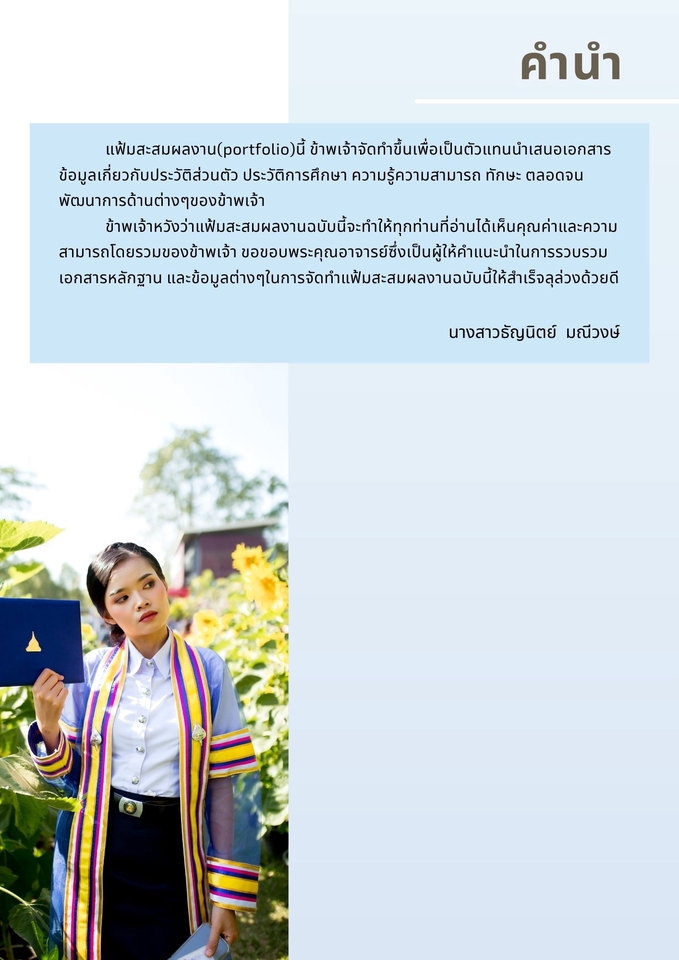 คำนำ

แฟ้มสะสมผลงาน(portfolio)นี้ ข้าพเจ้าจัดทำขึ้นเพื่อเป็นตัวแทนนำเสนอเอกสารข้อมูลเกี่ยวกับประวัติส่วนตัว ประวัติการศึกษา ความรู้ความสามารถ ทักษะ ตลอดจนพัฒนาการด้านต่างๆของข้าพเจ้า

ข้าพเจ้าหวังว่าแฟ้มสะสมผลงานฉบับนี้จะทำให้ทุกท่านที่อ่านได้เห็นคุณค่าและความสามารถโดยรวมของข้าพเจ้า ขอขอบพระคุณอาจารย์ซึ่งเป็นผู้ให้คำแนะนำในการรวบรวมเอกสารหลักฐาน และข้อมูลต่างๆในการจัดทำแฟ้มสะสมผลงานฉบับนี้ให้สำเร็จลุล่วงด้วยดี

นางสาวธัญนิตย์ มณีวงษ์